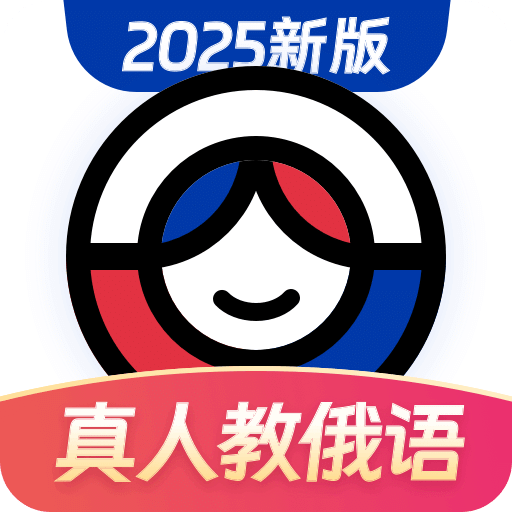 2025新版

真人教俄语